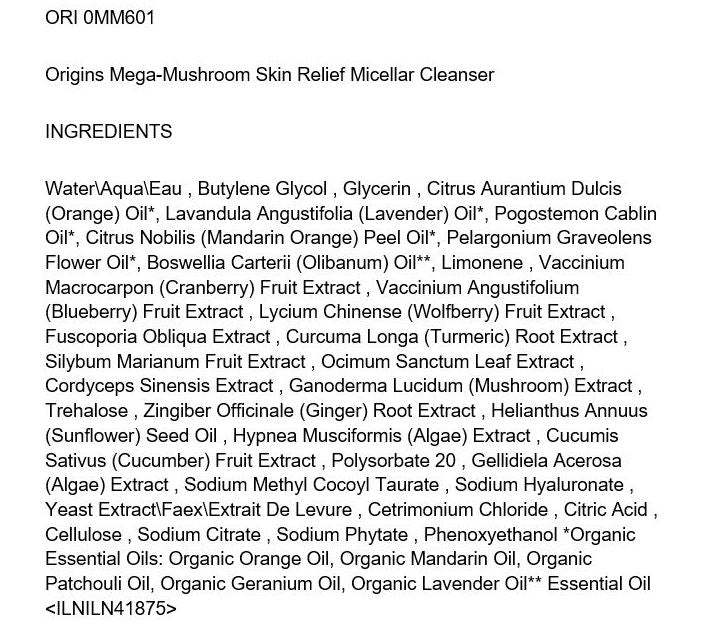 ORI 0MM601

Origins Mega-Mushroom Skin Relief Micellar Cleanser

INGREDIENTS

Water\Aqua\Eau , Butylene Glycol , Glycerin , Citrus Aurantium Dulcis (Orange) Oil*, Lavandula Angustifolia (Lavender) Oil*, Pogostemon Cablin Oil*, Citrus Nobilis (Mandarin Orange) Peel Oil*, Pelargonium Graveolens Flower Oil*, Boswellia Carterii (Olibanum) Oil**, Limonene , Vaccinium Macrocarpon (Cranberry) Fruit Extract , Vaccinium Angustifolium (Blueberry) Fruit Extract , Lycium Chinense (Wolfberry) Fruit Extract , Fuscoporia Obliqua Extract , Curcuma Longa (Turmeric) Root Extract , Silybum Marianum Fruit Extract , Ocimum Sanctum Leaf Extract , Cordyceps Sinensis Extract , Ganoderma Lucidum (Mushroom) Extract , Trehalose , Zingiber Officinale (Ginger) Root Extract , Helianthus Annuus (Sunflower) Seed Oil , Hypnea Musciformis (Algae) Extract , Cucumis Sativus (Cucumber) Fruit Extract , Polysorbate 20 , Gellidiela Acerosa (Algae) Extract , Sodium Methyl Cocoyl Taurate , Sodium Hyaluronate , Yeast Extract\Faex\Extrait De Levure , Cetrimonium Chloride , Citric Acid , Cellulose , Sodium Citrate , Sodium Phytate , Phenoxyethanol *Organic Essential Oils: Organic Orange Oil, Organic Mandarin Oil, Organic Patchouli Oil, Organic Geranium Oil, Organic Lavender Oil** Essential Oil <ILNILN41875>